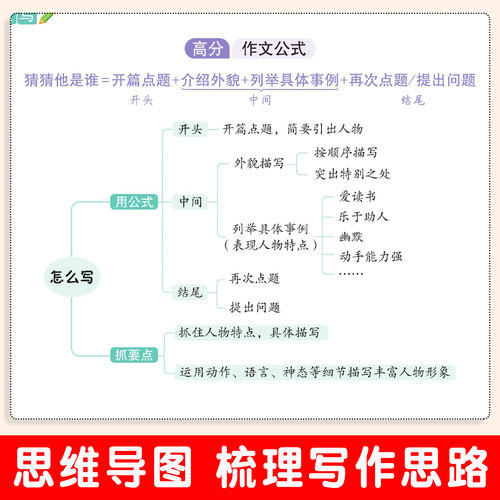 高分 作文公式

猜猜他是谁＝开篇点题＋介绍外貌＋列举具体事例＋再次点题/提出问题

开头 中间 结尾

怎么写

用公式

开头 开篇点题，简要引出人物

中间

外貌描写 按顺序描写 突出特别之处

列举具体事例（表现人物特点） 爱读书 乐于助人 幽默 动手能力强 ……

结尾 再次点题 提出问题

抓要点

抓住人物特点，具体描写

运用动作、语言、神态等细节描写丰富人物形象

思维导图 梳理写作思路